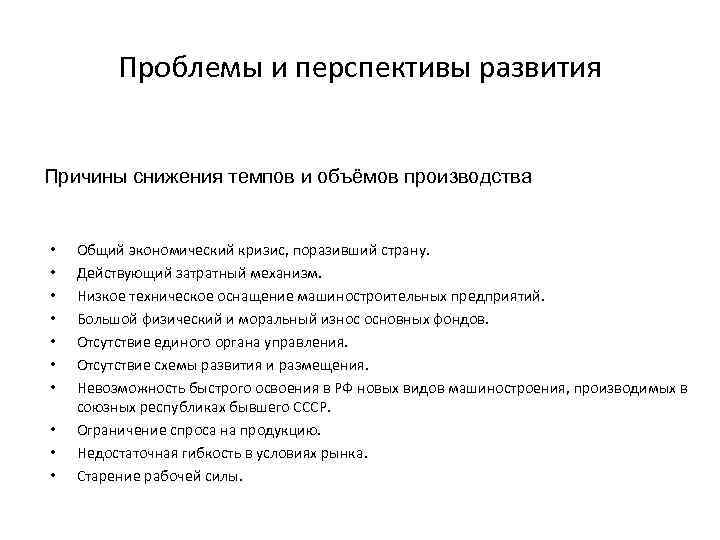 Проблемы и перспективы развития

Причины снижения темпов и объёмов производства

• Общий экономический кризис, поразивший страну.
• Действующий затратный механизм.
• Низкое техническое оснащение машиностроительных предприятий.
• Большой физический и моральный износ основных фондов.
• Отсутствие единого органа управления.
• Отсутствие схемы развития и размещения.
• Невозможность быстрого освоения в РФ новых видов машиностроения, производимых в союзных республиках бывшего СССР.
• Ограничение спроса на продукцию.
• Недостаточная гибкость в условиях рынка.
• Старение рабочей силы.